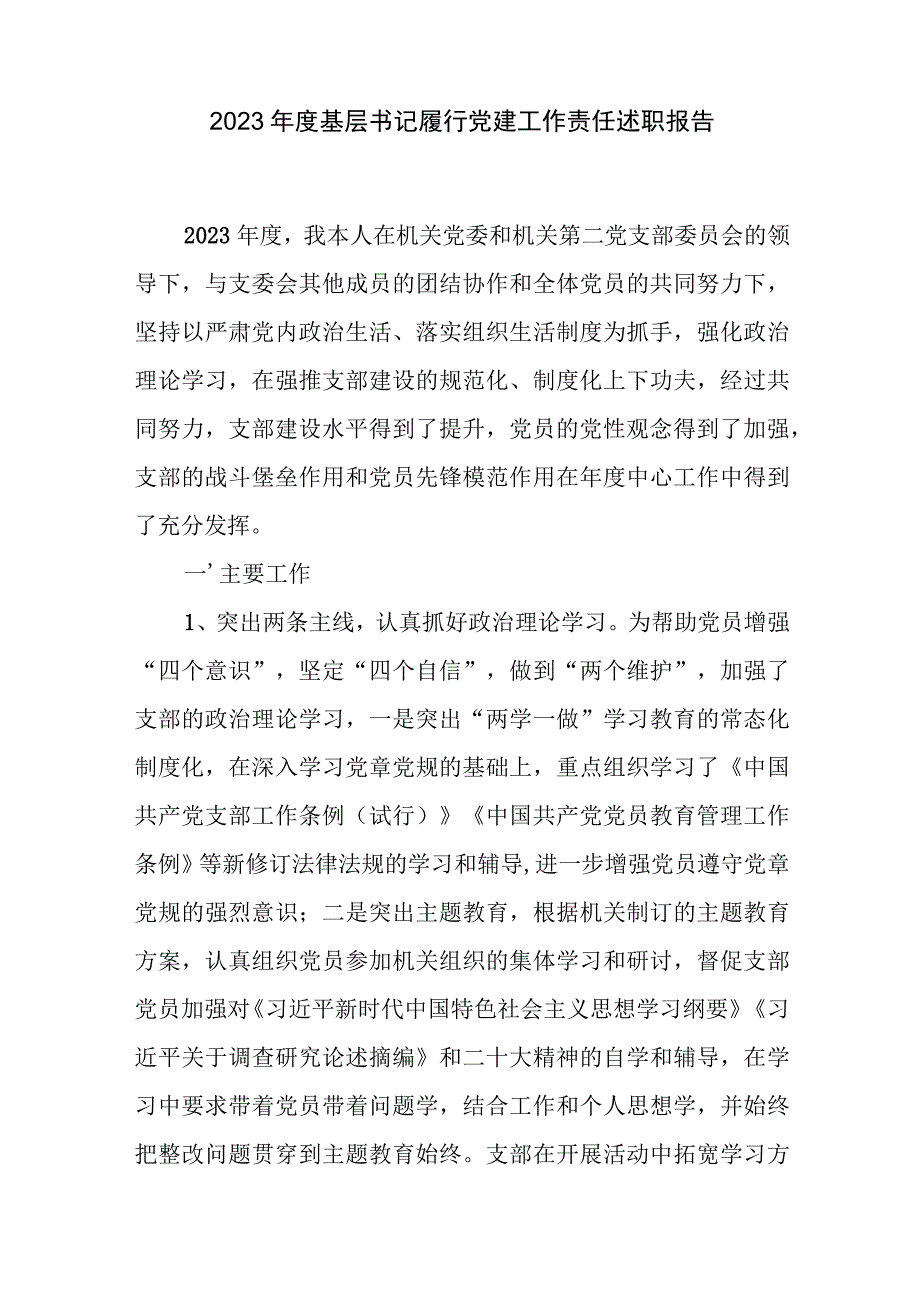 2023年度基层书记履行党建工作责任述职报告

2023年度，我本人在机关党委和机关第二党支部委员会的领导下，与支委会其他成员的团结协作和全体党员的共同努力下，坚持以严肃党内政治生活、落实组织生活制度为抓手，强化政治理论学习，在强推支部建设的规范化、制度化上下功夫，经过共同努力，支部建设水平得到了提升，党员的党性观念得到了加强，支部的战斗堡垒作用和党员先锋模范作用在年度中心工作中得到了充分发挥。

一’主要工作

1、突出两条主线，认真抓好政治理论学习。为帮助党员增强“四个意识”，坚定“四个自信”，做到“两个维护”，加强了支部的政治理论学习，一是突出“两学一做”学习教育的常态化制度化，在深入学习党章党规的基础上，重点组织学习了《中国共产党支部工作条例（试行）》《中国共产党党员教育管理工作条例》等新修订法律法规的学习和辅导,进一步增强党员遵守党章党规的强烈意识；二是突出主题教育，根据机关制订的主题教育方案，认真组织党员参加机关组织的集体学习和研讨，督促支部党员加强对《习近平新时代中国特色社会主义思想学习纲要》《习近平关于调查研究论述摘编》和二十大精神的自学和辅导，在学习中要求带着党员带着问题学，结合工作和个人思想学，并始终把整改问题贯穿到主题教育始终。支部在开展活动中拓宽学习方